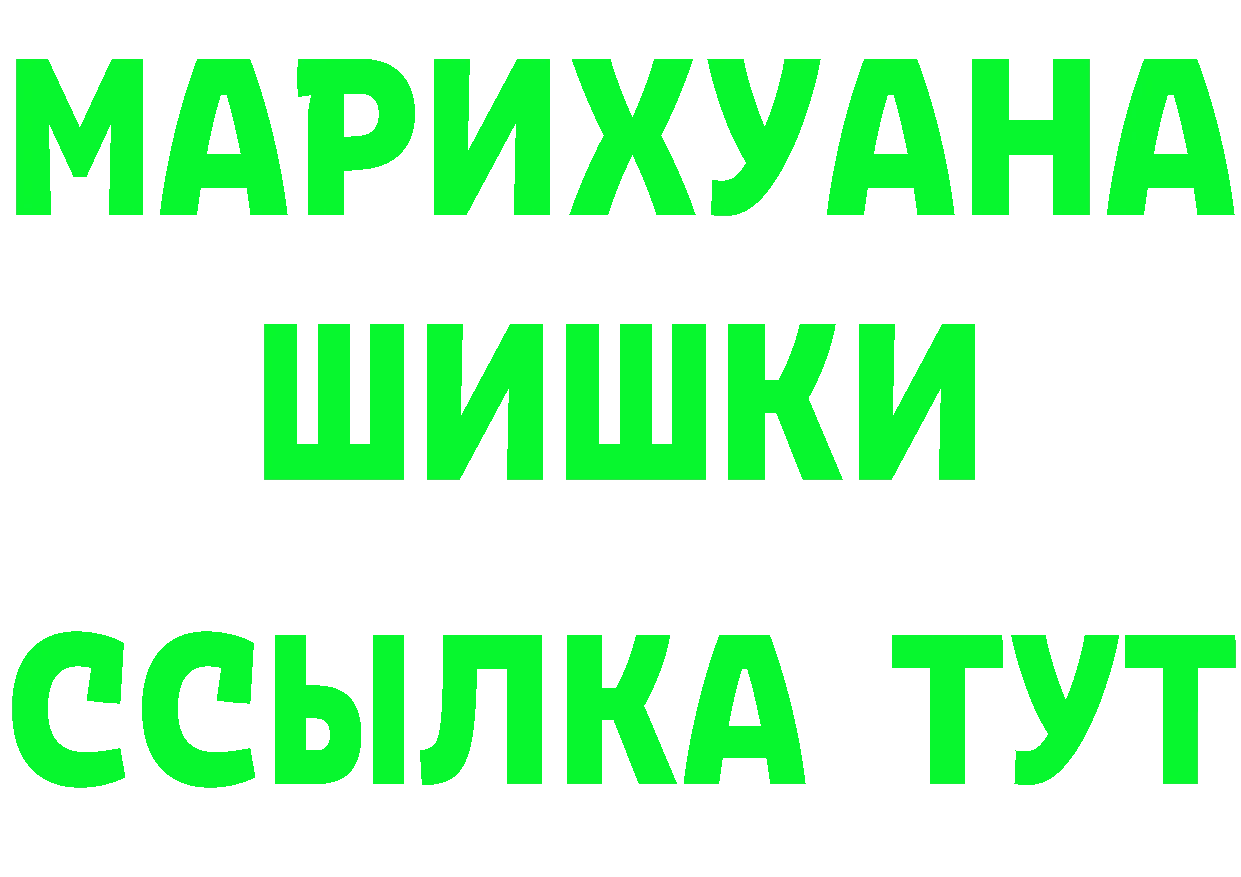 МАРИХУАНА
ШИШКИ
ССЫЛКА ТУТ